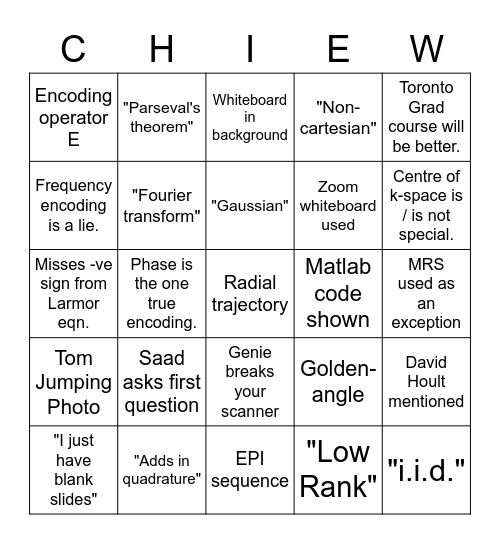 | C | H | I | E | W |
|---|---|---|---|---|
| Encoding operator E | "Parseval's theorem" | Whiteboard in background | "Non-cartesian" | Toronto Grad course will be better. |
| Frequency encoding is a lie. | "Fourier transform" | "Gaussian" | Zoom whiteboard used | Centre of k-space is / is not special. |
| Misses -ve sign from Larmor eqn. | Phase is the one true encoding. | Radial trajectory | Matlab code shown | MRS used as an exception |
| Tom Jumping Photo | Saad asks first question | Genie breaks your scanner | Golden-angle | David Hoult mentioned |
| "I just have blank slides" | "Adds in quadrature" | EPI sequence | "Low Rank" | "i.i.d." |